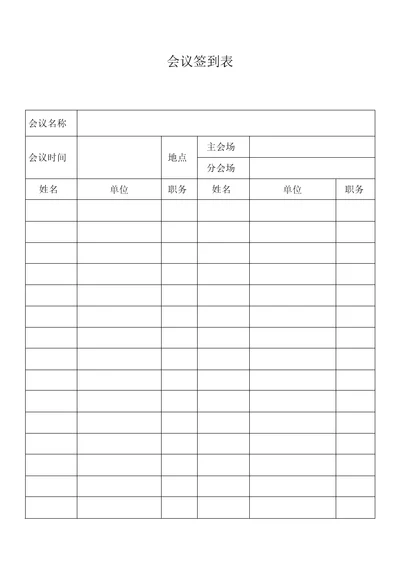 会议签到表

| 会议名称 | | | | | |
|---|---|---|---|---|---|
| 会议时间 | | 地点 | 主会场 | | |
| | | | 分会场 | | |
| 姓名 | 单位 | 职务 | 姓名 | 单位 | 职务 |
| | | | | | |
| | | | | | |
| | | | | | |
| | | | | | |
| | | | | | |
| | | | | | |
| | | | | | |
| | | | | | |
| | | | | | |
| | | | | | |
| | | | | | |
| | | | | | |
| | | | | | |
| | | | | | |
| | | | | | |